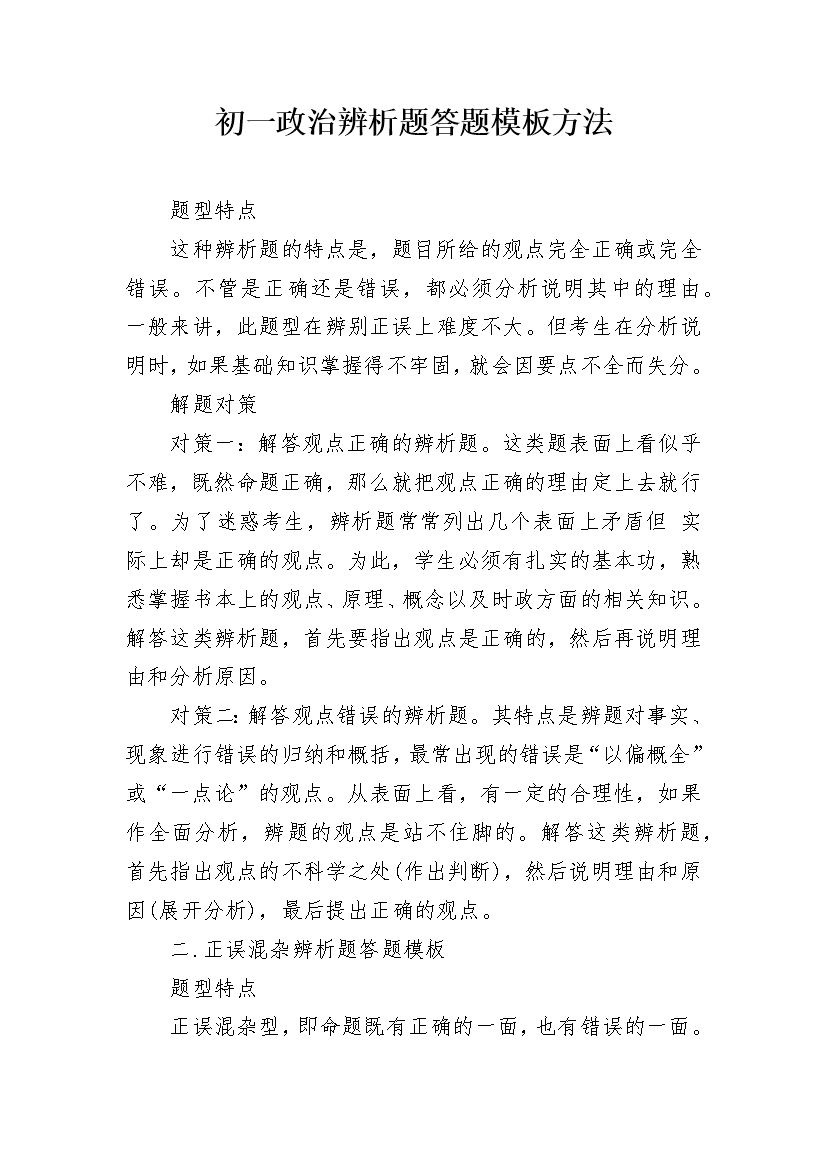 初一政治辨析题答题模板方法

题型特点

这种辨析题的特点是，题目所给的观点完全正确或完全错误。不管是正确还是错误，都必须分析说明其中的理由。一般来讲，此题型在辨别正误上难度不大。但考生在分析说明时，如果基础知识掌握得不牢固，就会因要点不全而失分。

解题对策

对策一：解答观点正确的辨析题。这类题表面上看似乎不难，既然命题正确，那么就把观点正确的理由定上去就行了。为了迷惑考生，辨析题常常列出几个表面上矛盾但 实际上却是正确的观点。为此，学生必须有扎实的基本功，熟悉掌握书本上的观点、原理、概念以及时政方面的相关知识。解答这类辨析题，首先要指出观点是正确的，然后再说明理由和分析原因。

对策二：解答观点错误的辨析题。其特点是辨题对事实、现象进行错误的归纳和概括，最常出现的错误是“以偏概全”或“一点论”的观点。从表面上看，有一定的合理性，如果作全面分析，辨题的观点是站不住脚的。解答这类辨析题，首先指出观点的不科学之处(作出判断)，然后说明理由和原因(展开分析)，最后提出正确的观点。

二.正误混杂辨析题答题模板

题型特点

正误混杂型，即命题既有正确的一面，也有错误的一面。